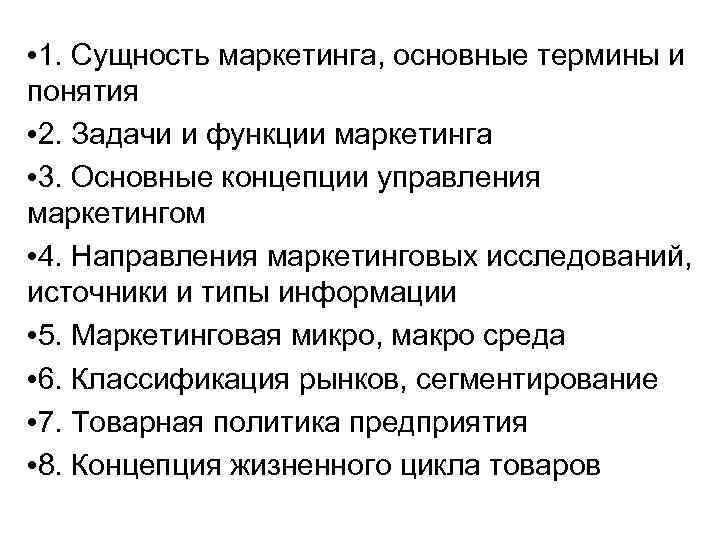 •1. Сущность маркетинга, основные термины и понятия

•2. Задачи и функции маркетинга

•3. Основные концепции управления маркетингом

•4. Направления маркетинговых исследований, источники и типы информации

•5. Маркетинговая микро, макро среда

•6. Классификация рынков, сегментирование

•7. Товарная политика предприятия

•8. Концепция жизненного цикла товаров